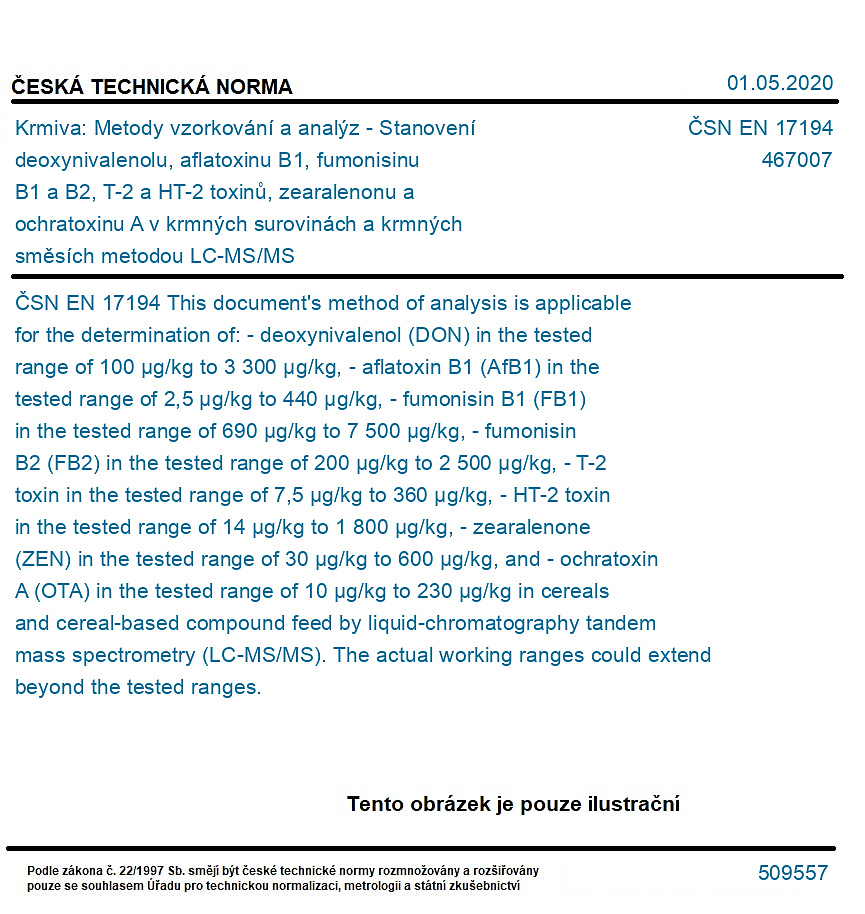 ČESKÁ TECHNICKÁ NORMA

01.05.2020

Krmiva: Metody vzorkování a analýz - Stanovení deoxynivalenolu, aflatoxinu B1, fumonisinu B1 a B2, T-2 a HT-2 toxinů, zearalenonu a ochratoxinu A v krmných surovinách a krmných směsích metodou LC-MS/MS

ČSN EN 17194
467007

ČSN EN 17194 This document's method of analysis is applicable for the determination of: - deoxynivalenol (DON) in the tested range of 100 µg/kg to 3 300 µg/kg, - aflatoxin B1 (AfB1) in the tested range of 2,5 µg/kg to 440 µg/kg, - fumonisin B1 (FB1) in the tested range of 690 µg/kg to 7 500 µg/kg, - fumonisin B2 (FB2) in the tested range of 200 µg/kg to 2 500 µg/kg, - T-2 toxin in the tested range of 7,5 µg/kg to 360 µg/kg, - HT-2 toxin in the tested range of 14 µg/kg to 1 800 µg/kg, - zearalenone (ZEN) in the tested range of 30 µg/kg to 600 µg/kg, and - ochratoxin A (OTA) in the tested range of 10 µg/kg to 230 µg/kg in cereals and cereal-based compound feed by liquid-chromatography tandem mass spectrometry (LC-MS/MS). The actual working ranges could extend beyond the tested ranges.

Tento obrázek je pouze ilustrační

Podle zákona č. 22/1997 Sb. smějí být české technické normy rozmnožovány a rozšiřovány pouze se souhlasem Úřadu pro technickou normalizaci, metrologii a státní zkušebnictví

509557